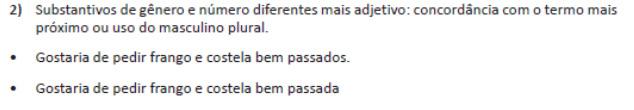 2) Substantivos de gênero e número diferentes mais adjetivo: concordância com o termo mais próximo ou uso do masculino plural.

• Gostaria de pedir frango e costela bem passados.

• Gostaria de pedir frango e costela bem passada